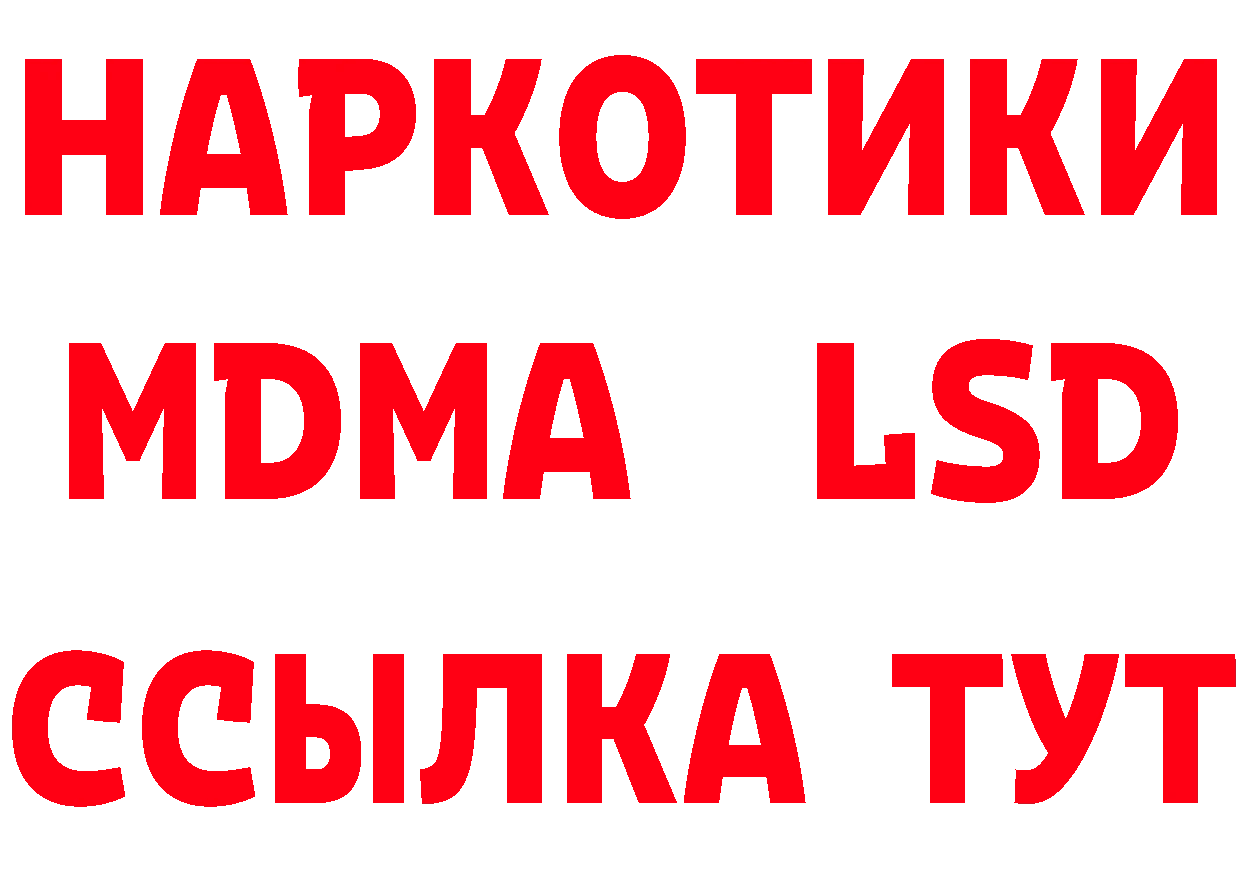 НАРКОТИКИ
MDMA LSD
ССЫЛКА ТУТ